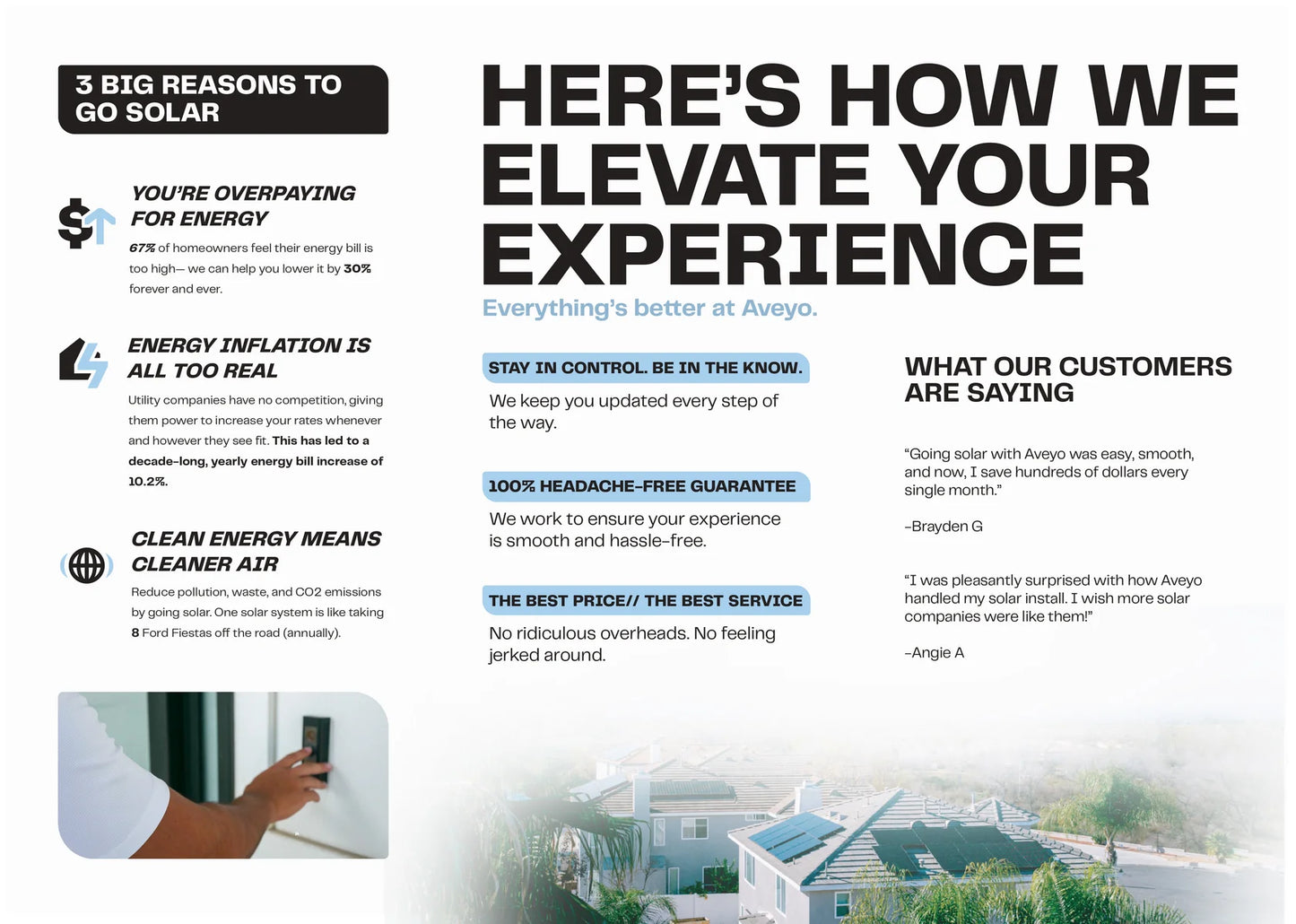 3 BIG REASONS TO GO SOLAR

YOU'RE OVERPAYING FOR ENERGY

67% of homeowners feel their energy bill is too high— we can help you lower it by 30% forever and ever.

ENERGY INFLATION IS ALL TOO REAL

Utility companies have no competition, giving them power to increase your rates whenever and however they see fit. This has led to a decade-long, yearly energy bill increase of 10.2%.

CLEAN ENERGY MEANS CLEANER AIR

Reduce pollution, waste, and CO2 emissions by going solar. One solar system is like taking 8 Ford Fiestas off the road (annually).

HERE'S HOW WE ELEVATE YOUR EXPERIENCE

Everything's better at Aveyo.

STAY IN CONTROL. BE IN THE KNOW.

We keep you updated every step of the way.

100% HEADACHE-FREE GUARANTEE

We work to ensure your experience is smooth and hassle-free.

THE BEST PRICE// THE BEST SERVICE

No ridiculous overheads. No feeling jerked around.

WHAT OUR CUSTOMERS ARE SAYING

"Going solar with Aveyo was easy, smooth, and now, I save hundreds of dollars every single month."

-Brayden G

"I was pleasantly surprised with how Aveyo handled my solar install. I wish more solar companies were like them!"

-Angie A